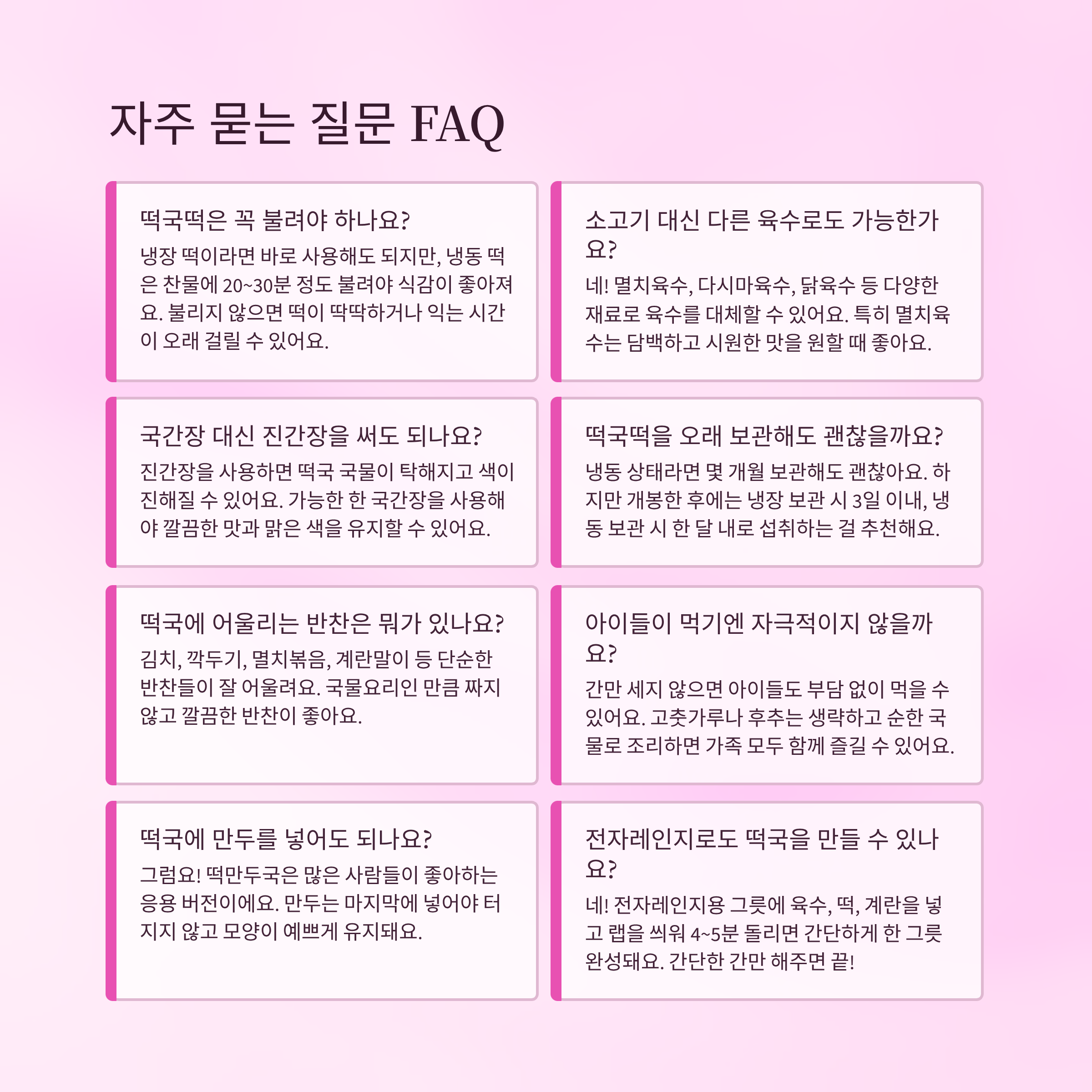 자주 묻는 질문 FAQ

떡국떡은 꼭 불려야 하나요?

냉장 떡이라면 바로 사용해도 되지만, 냉동 떡은 찬물에 20~30분 정도 불려야 식감이 좋아져요. 불리지 않으면 떡이 딱딱하거나 익는 시간이 오래 걸릴 수 있어요.

소고기 대신 다른 육수로도 가능한가요?

네! 멸치육수, 다시마육수, 닭육수 등 다양한 재료로 육수를 대체할 수 있어요. 특히 멸치육수는 담백하고 시원한 맛을 원할 때 좋아요.

국간장 대신 진간장을 써도 되나요?

진간장을 사용하면 떡국 국물이 탁해지고 색이 진해질 수 있어요. 가능한 한 국간장을 사용해야 깔끔한 맛과 맑은 색을 유지할 수 있어요.

떡국떡을 오래 보관해도 괜찮을까요?

냉동 상태라면 몇 개월 보관해도 괜찮아요. 하지만 개봉한 후에는 냉장 보관 시 3일 이내, 냉동 보관 시 한 달 내로 섭취하는 걸 추천해요.

떡국에 어울리는 반찬은 뭐가 있나요?

김치, 깍두기, 멸치볶음, 계란말이 등 단순한 반찬들이 잘 어울려요. 국물요리인 만큼 짜지 않고 깔끔한 반찬이 좋아요.

아이들이 먹기엔 자극적이지 않을까요?

간만 세지 않으면 아이들도 부담 없이 먹을 수 있어요. 고춧가루나 후추는 생략하고 순한 국물로 조리하면 가족 모두 함께 즐길 수 있어요.

떡국에 만두를 넣어도 되나요?

그럼요! 떡만두국은 많은 사람들이 좋아하는 응용 버전이에요. 만두는 마지막에 넣어야 터지지 않고 모양이 예쁘게 유지돼요.

전자레인지로도 떡국을 만들 수 있나요?

네! 전자레인지용 그릇에 육수, 떡, 계란을 넣고 랩을 씌워 4~5분 돌리면 간단하게 한 그릇 완성돼요. 간단한 간만 해주면 끝!